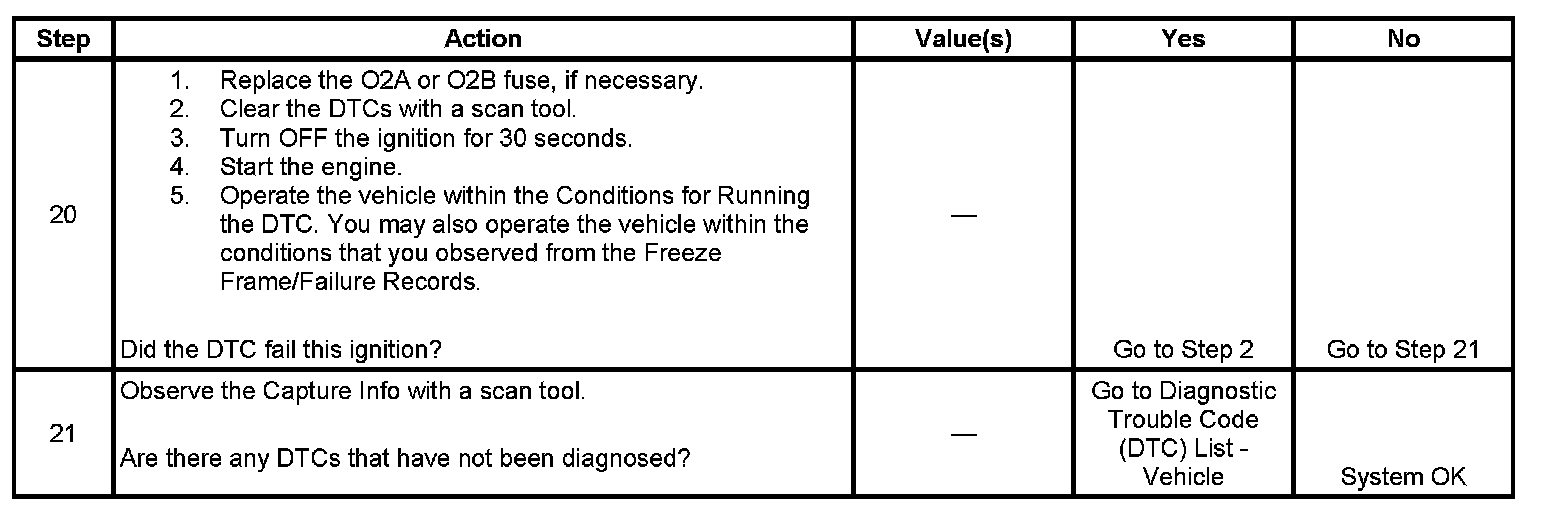 | Step | Action | Value(s) | Yes | No |
|---|---|---|---|---|
| 20 | 1. Replace the O2A or O2B fuse, if necessary. 2. Clear the DTCs with a scan tool. 3. Turn OFF the ignition for 30 seconds. 4. Start the engine. 5. Operate the vehicle within the Conditions for Running the DTC. You may also operate the vehicle within the conditions that you observed from the Freeze Frame/Failure Records. Did the DTC fail this ignition? | — | Go to Step 2 | Go to Step 21 |
| 21 | Observe the Capture Info with a scan tool. Are there any DTCs that have not been diagnosed? | — | Go to Diagnostic Trouble Code (DTC) List - Vehicle | System OK |